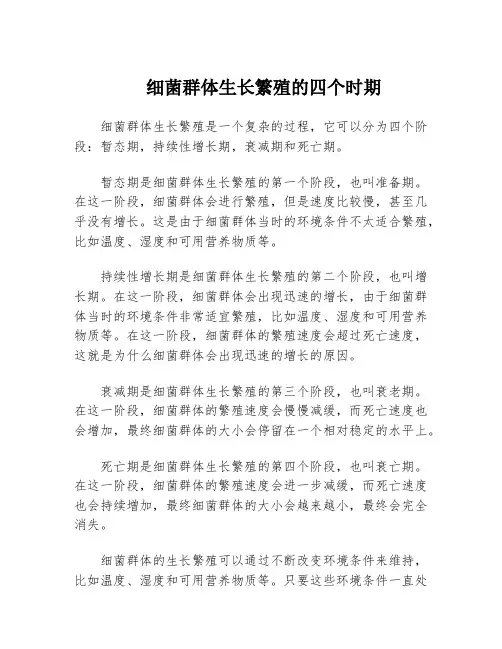 细菌群体生长繁殖的四个时期

细菌群体生长繁殖是一个复杂的过程，它可以分为四个阶段：暂态期，持续性增长期，衰减期和死亡期。

暂态期是细菌群体生长繁殖的第一个阶段，也叫准备期。在这一阶段，细菌群体会进行繁殖，但是速度比较慢，甚至几乎没有增长。这是由于细菌群体当时的环境条件不太适合繁殖，比如温度、湿度和可用营养物质等。

持续性增长期是细菌群体生长繁殖的第二个阶段，也叫增长期。在这一阶段，细菌群体会出现迅速的增长，由于细菌群体当时的环境条件非常适宜繁殖，比如温度、湿度和可用营养物质等。在这一阶段，细菌群体的繁殖速度会超过死亡速度，这就是为什么细菌群体会出现迅速的增长的原因。

衰减期是细菌群体生长繁殖的第三个阶段，也叫衰老期。在这一阶段，细菌群体的繁殖速度会慢慢减缓，而死亡速度也会增加，最终细菌群体的大小会停留在一个相对稳定的水平上。

死亡期是细菌群体生长繁殖的第四个阶段，也叫衰亡期。在这一阶段，细菌群体的繁殖速度会进一步减缓，而死亡速度也会持续增加，最终细菌群体的大小会越来越小，最终会完全消失。

细菌群体的生长繁殖可以通过不断改变环境条件来维持，比如温度、湿度和可用营养物质等。只要这些环境条件一直处